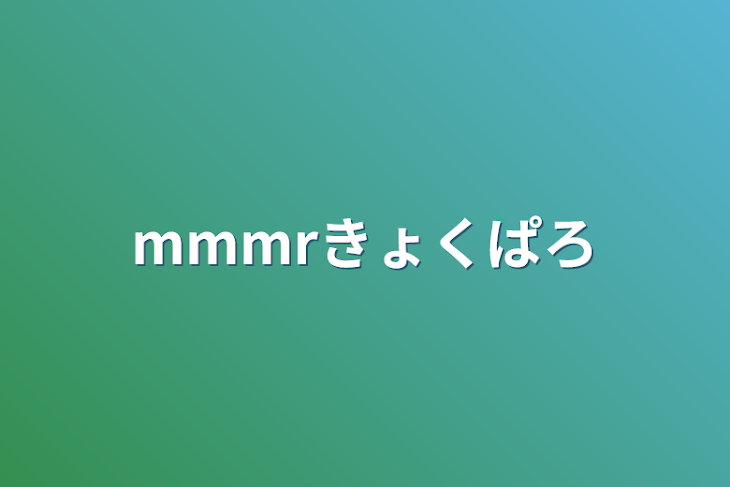 mmmrきょくぱろ